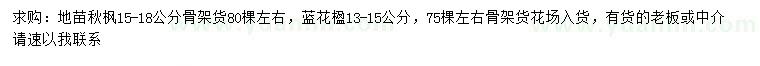 求购：地苗秋枫15-18公分骨架货80棵左右，蓝花楹13-15公分，75棵左右骨架货花场入货，有货的老板或中介请速以我联系